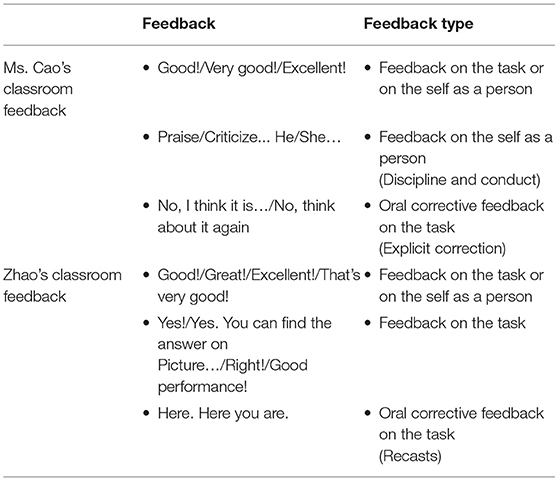 | | Feedback | Feedback type |
|---|---|---|
| Ms. Cao's classroom feedback | • Good!/Very good!/Excellent! | • Feedback on the task or on the self as a person |
| | • Praise/Criticize... He/She… | • Feedback on the self as a person (Discipline and conduct) |
| | • No, I think it is…/No, think about it again | • Oral corrective feedback on the task (Explicit correction) |
| Zhao's classroom feedback | • Good!/Great!/Excellent!/That's very good! | • Feedback on the task or on the self as a person |
| | • Yes!/Yes. You can find the answer on Picture…/Right!/Good performance! | • Feedback on the task |
| | • Here. Here you are. | • Oral corrective feedback on the task (Recasts) |